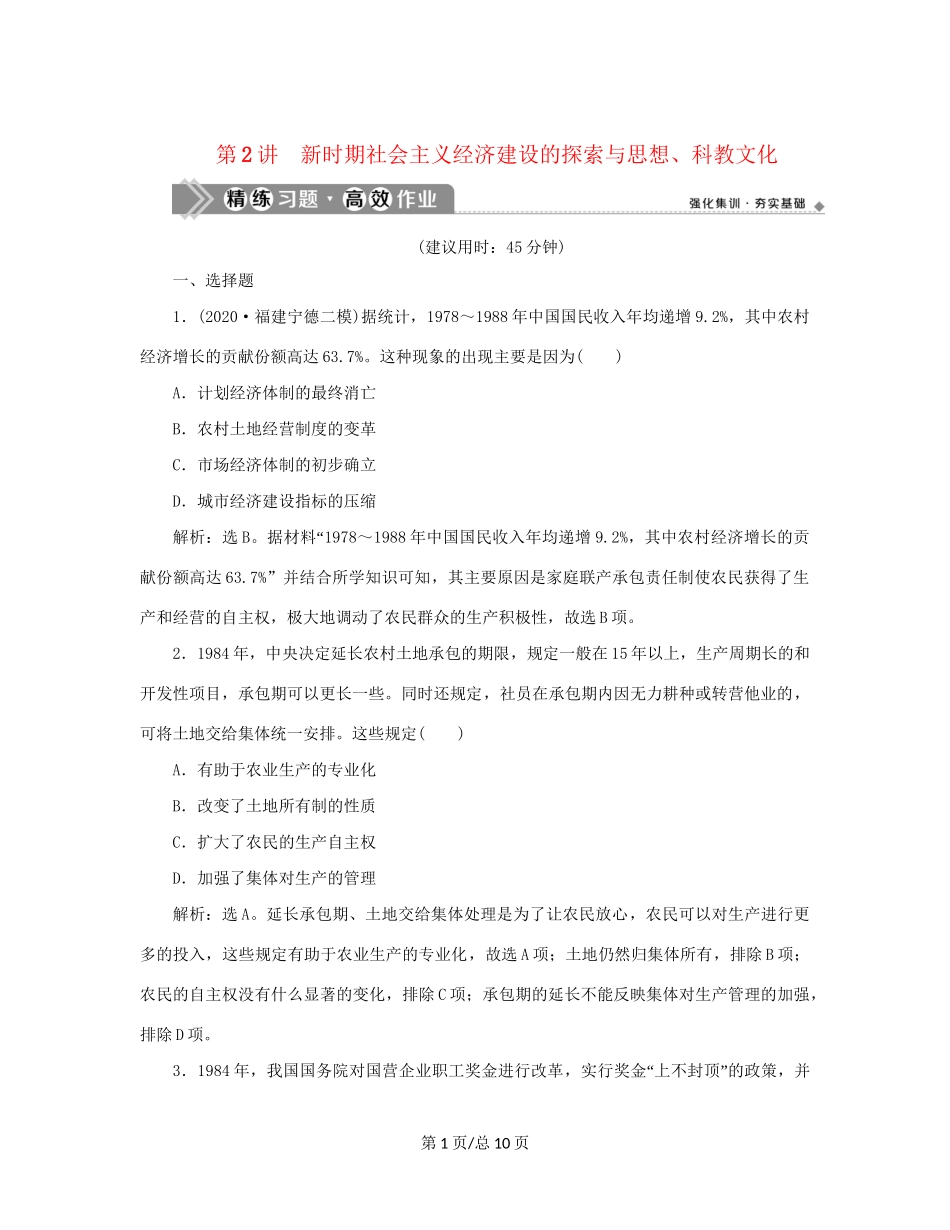 第2讲　新时期社会主义经济建设的探索与思想、科教文化

精练习题·高效作业

强化集训·夯实基础

(建议用时：45分钟)

一、选择题

1．(2020·福建宁德二模)据统计，1978～1988年中国国民收入年均递增9.2%，其中农村经济增长的贡献份额高达63.7%。这种现象的出现主要是因为(　　)

A．计划经济体制的最终消亡

B．农村土地经营制度的变革

C．市场经济体制的初步确立

D．城市经济建设指标的压缩

解析：选B。据材料“1978～1988年中国国民收入年均递增9.2%，其中农村经济增长的贡献份额高达63.7%”并结合所学知识可知，其主要原因是家庭联产承包责任制使农民获得了生产和经营的自主权，极大地调动了农民群众的生产积极性，故选B项。

2．1984年，中央决定延长农村土地承包的期限，规定一般在15年以上，生产周期长的和开发性项目，承包期可以更长一些。同时还规定，社员在承包期内因无力耕种或转营他业的，可将土地交给集体统一安排。这些规定(　　)

A．有助于农业生产的专业化

B．改变了土地所有制的性质

C．扩大了农民的生产自主权

D．加强了集体对生产的管理

解析：选A。延长承包期、土地交给集体处理是为了让农民放心，农民可以对生产进行更多的投入，这些规定有助于农业生产的专业化，故选A项；土地仍然归集体所有，排除B项；农民的自主权没有什么显著的变化，排除C项；承包期的延长不能反映集体对生产管理的加强，排除D项。

3．1984年，我国国务院对国营企业职工奖金进行改革，实行奖金“上不封顶”的政策，并

第1页/总10页